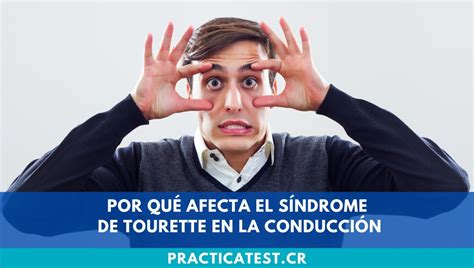 POR QUÉ AFECTA EL SÍNDROME DE TOURETTE EN LA CONDUCCIÓN

PRACTICATEST.CR